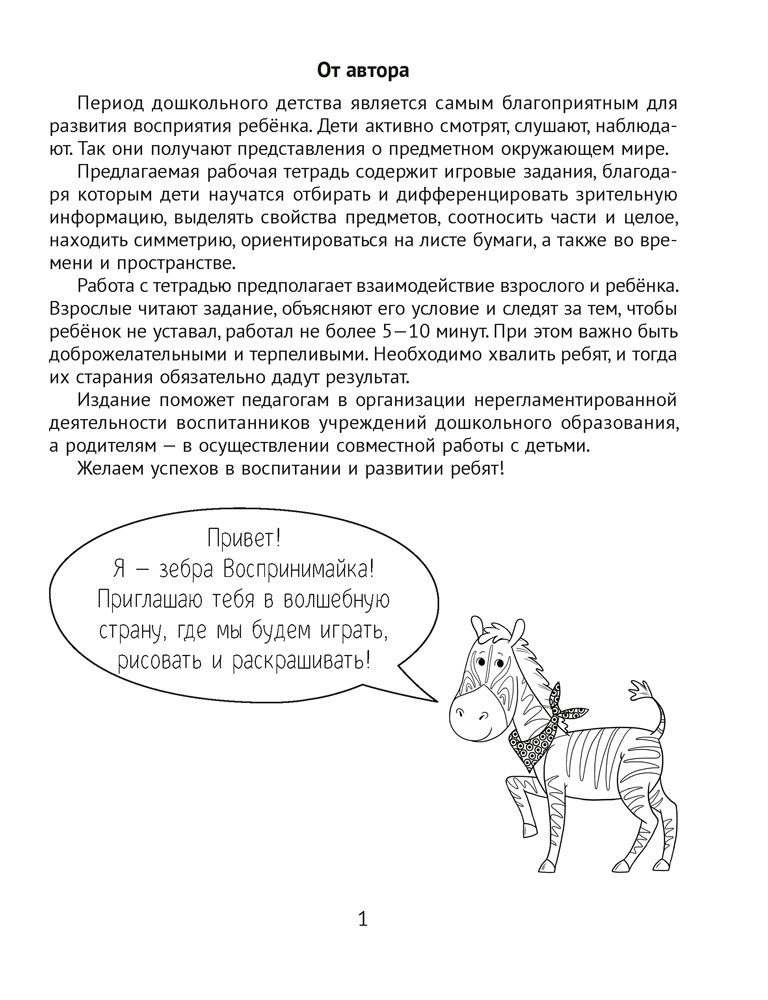 От автора

Период дошкольного детства является самым благоприятным для развития восприятия ребёнка. Дети активно смотрят, слушают, наблюдают. Так они получают представления о предметном окружающем мире.

Предлагаемая рабочая тетрадь содержит игровые задания, благодаря которым дети научатся отбирать и дифференцировать зрительную информацию, выделять свойства предметов, соотносить части и целое, находить симметрию, ориентироваться на листе бумаги, а также во времени и пространстве.

Работа с тетрадью предполагает взаимодействие взрослого и ребёнка. Взрослые читают задание, объясняют его условие и следят за тем, чтобы ребёнок не уставал, работал не более 5—10 минут. При этом важно быть доброжелательными и терпеливыми. Необходимо хвалить ребят, и тогда их старания обязательно дадут результат.

Издание поможет педагогам в организации нерегламентированной деятельности воспитанников учреждений дошкольного образования, а родителям — в осуществлении совместной работы с детьми.

Желаем успехов в воспитании и развитии ребят!

Привет!
Я — зебра Воспринимайка!
Приглашаю тебя в волшебную страну, где мы будем играть, рисовать и раскрашивать!

1